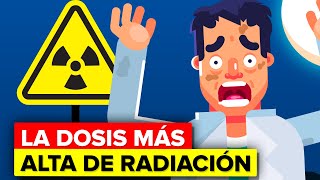 LA DOSIS MÁS
ALTA DE RADIACIÓN